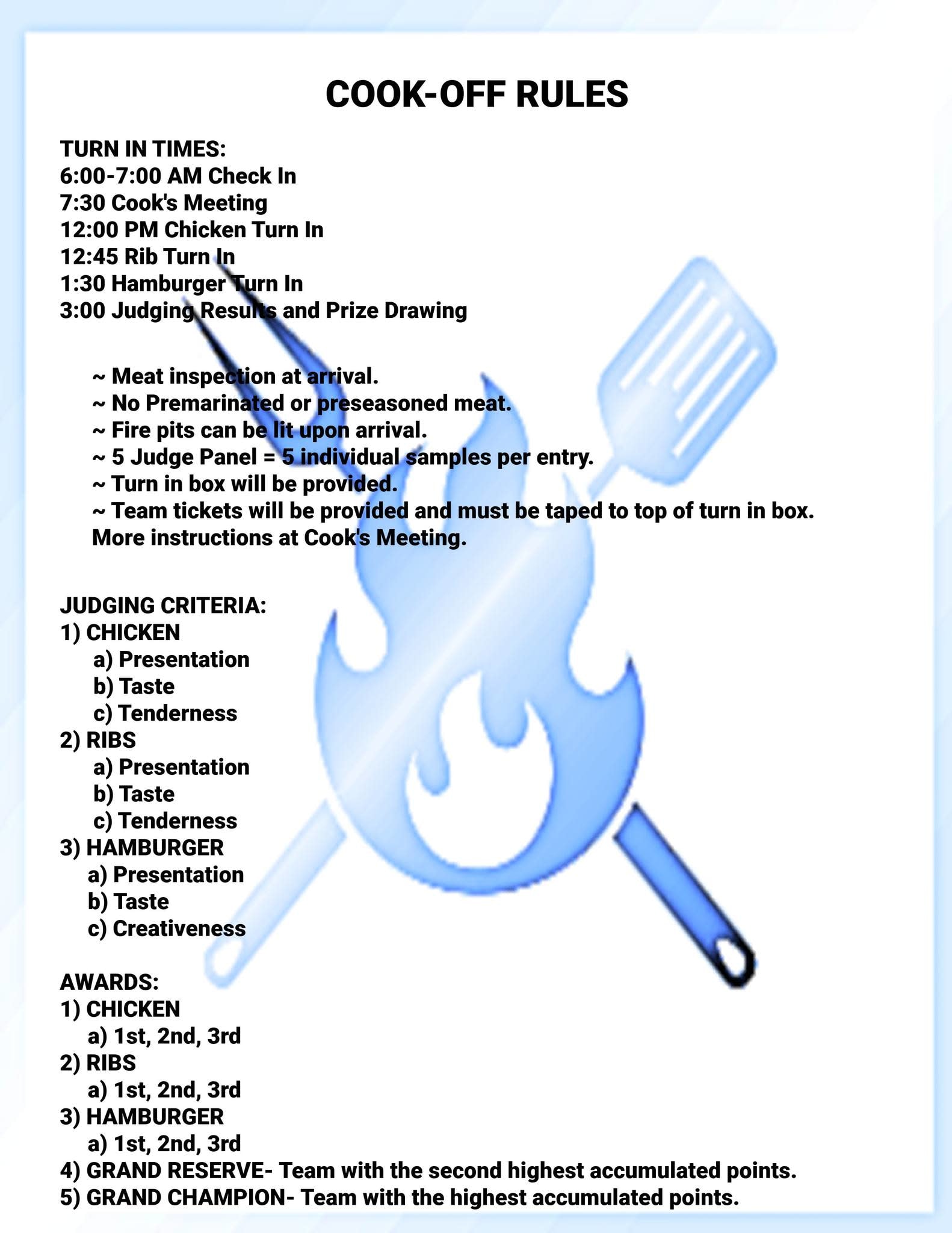 COOK-OFF RULES

TURN IN TIMES:
6:00-7:00 AM Check In
7:30 Cook's Meeting
12:00 PM Chicken Turn In
12:45 Rib Turn In
1:30 Hamburger Turn In
3:00 Judging Results and Prize Drawing

~ Meat inspection at arrival.
~ No Premarinated or preseasoned meat.
~ Fire pits can be lit upon arrival.
~ 5 Judge Panel = 5 individual samples per entry.
~ Turn in box will be provided.
~ Team tickets will be provided and must be taped to top of turn in box.
More instructions at Cook's Meeting.

JUDGING CRITERIA:
1) CHICKEN
a) Presentation
b) Taste
c) Tenderness
2) RIBS
a) Presentation
b) Taste
c) Tenderness
3) HAMBURGER
a) Presentation
b) Taste
c) Creativeness

AWARDS:
1) CHICKEN
a) 1st, 2nd, 3rd
2) RIBS
a) 1st, 2nd, 3rd
3) HAMBURGER
a) 1st, 2nd, 3rd
4) GRAND RESERVE- Team with the second highest accumulated points.
5) GRAND CHAMPION- Team with the highest accumulated points.